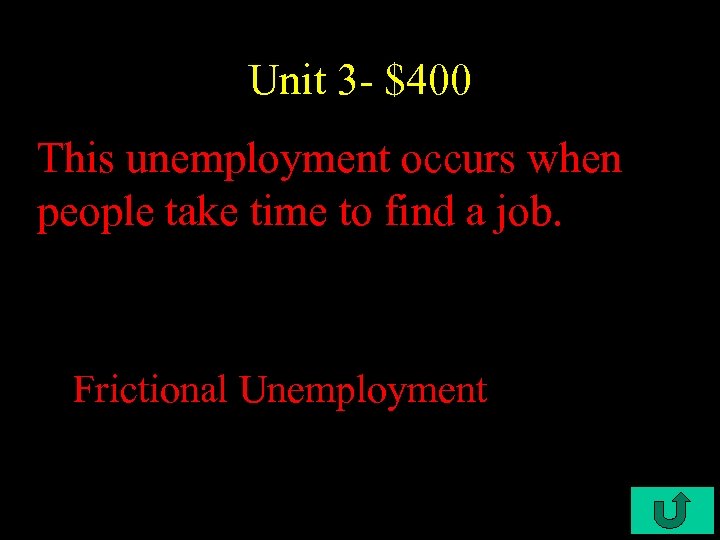 Unit 3- \$400

This unemployment occurs when people take time to find a job.

Frictional Unemployment